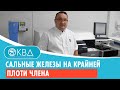 КВД
САЛЬНЫЕ ЖЕЛЕЗЫ НА КРАЙНЕЙ ПЛОТИ ЧЛЕНА